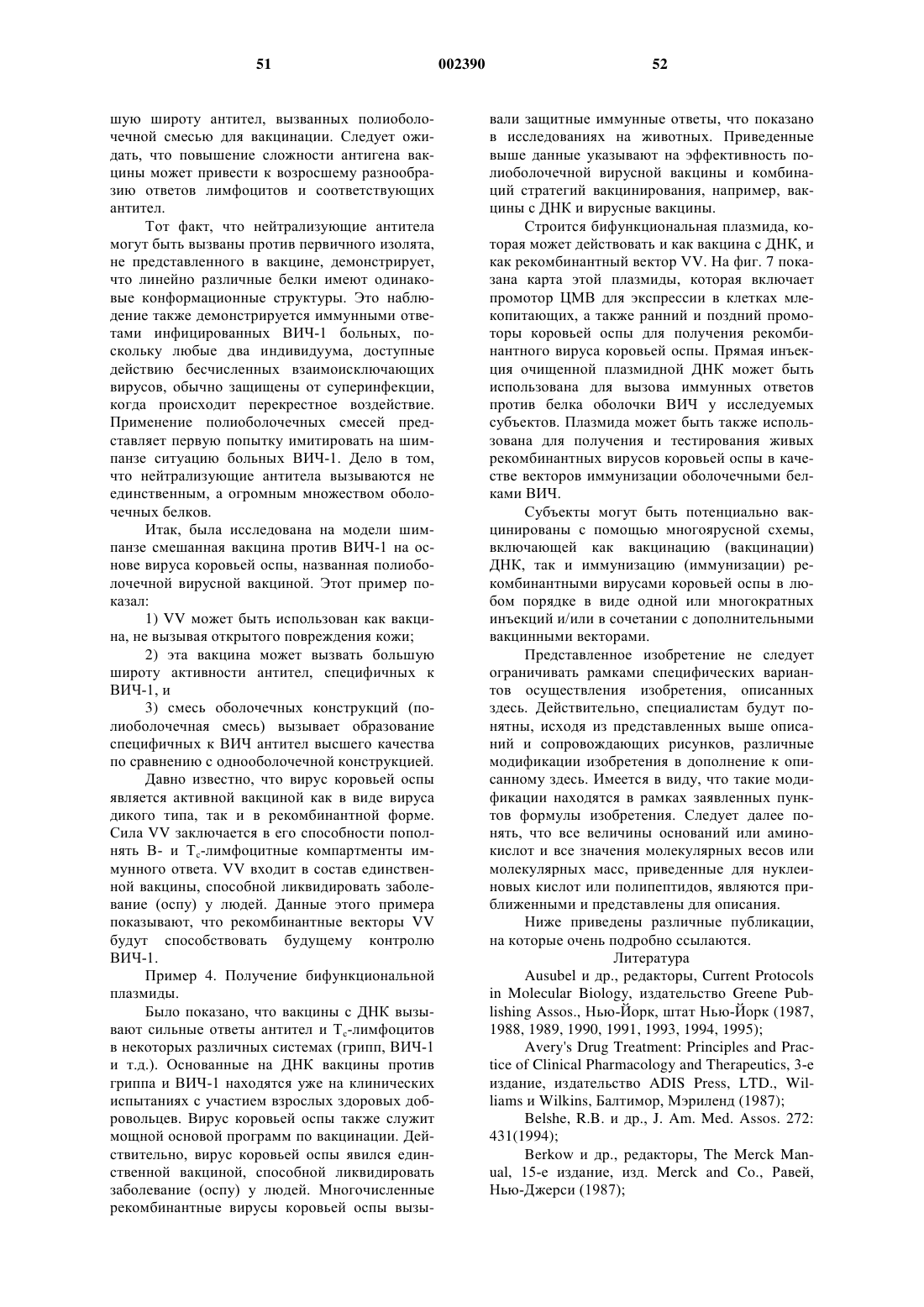 51 002390 52

шую широту антител, вызванных полиоболочечной смесью для вакцинации. Следует ожидать, что повышение сложности антигена вакцины может привести к возросшему разнообразию ответов лимфоцитов и соответствующих антител.

Тот факт, что нейтрализующие антитела могут быть вызваны против первичного изолята, не представленного в вакцине, демонстрирует, что линейно различные белки имеют одинаковые конформационные структуры. Это наблюдение также демонстрируется иммунными ответами инфицированных ВИЧ-1 больных, поскольку любые два индивидуума, доступные действию бесчисленных взаимоисключающих вирусов, обычно защищены от суперинфекции, когда происходит перекрестное воздействие. Применение полиоболочечных смесей представляет первую попытку имитировать на шимпанзе ситуацию больных ВИЧ-1. Дело в том, что нейтрализующие антитела вызываются не единственным, а огромным множеством оболочечных белков.

Итак, была исследована на модели шимпанзе смешанная вакцина против ВИЧ-1 на основе вируса коровьей оспы, названная полиоболочечной вирусной вакциной. Этот пример показал:

1) VV может быть использован как вакцина, не вызывая открытого повреждения кожи;

2) эта вакцина может вызвать большую широту активности антител, специфичных к ВИЧ-1, и

3) смесь оболочечных конструкций (полиоболочечная смесь) вызывает образование специфичных к ВИЧ антител высшего качества по сравнению с однооболочечной конструкцией.

Давно известно, что вирус коровьей оспы является активной вакциной как в виде вируса дикого типа, так и в рекомбинантной форме. Сила VV заключается в его способности пополнять В- и $T_c$-лимфоцитные компартменты иммунного ответа. VV входит в состав единственной вакцины, способной ликвидировать заболевание (оспу) у людей. Данные этого примера показывают, что рекомбинантные векторы VV будут способствовать будущему контролю ВИЧ-1.

Пример 4. Получение бифункциональной плазмиды.

Было показано, что вакцины с ДНК вызывают сильные ответы антител и $T_c$-лимфоцитов в некоторых различных системах (грипп, ВИЧ-1 и т.д.). Основанные на ДНК вакцины против гриппа и ВИЧ-1 находятся уже на клинических испытаниях с участием взрослых здоровых добровольцев. Вирус коровьей оспы также служит мощной основой программ по вакцинации. Действительно, вирус коровьей оспы явился единственной вакциной, способной ликвидировать заболевание (оспу) у людей. Многочисленные рекомбинантные вирусы коровьей оспы вызывали защитные иммунные ответы, что показано в исследованиях на животных. Приведенные выше данные указывают на эффективность полиоболочечной вирусной вакцины и комбинаций стратегий вакцинирования, например, вакцины с ДНК и вирусные вакцины.

Строится бифункциональная плазмида, которая может действовать и как вакцина с ДНК, и как рекомбинантный вектор VV. На фиг. 7 показана карта этой плазмиды, которая включает промотор ЦМВ для экспрессии в клетках млекопитающих, а также ранний и поздний промоторы коровьей оспы для получения рекомбинантного вируса коровьей оспы. Прямая инъекция очищенной плазмидной ДНК может быть использована для вызова иммунных ответов против белка оболочки ВИЧ у исследуемых субъектов. Плазмида может быть также использована для получения и тестирования живых рекомбинантных вирусов коровьей оспы в качестве векторов иммунизации оболочечными белками ВИЧ.

Субъекты могут быть потенциально вакцинированы с помощью многоярусной схемы, включающей как вакцинацию (вакцинации) ДНК, так и иммунизацию (иммунизации) рекомбинантными вирусами коровьей оспы в любом порядке в виде одной или многократных инъекций и/или в сочетании с дополнительными вакцинными векторами.

Представленное изобретение не следует ограничивать рамками специфических вариантов осуществления изобретения, описанных здесь. Действительно, специалистам будут понятны, исходя из представленных выше описаний и сопровождающих рисунков, различные модификации изобретения в дополнение к описанному здесь. Имеется в виду, что такие модификации находятся в рамках заявленных пунктов формулы изобретения. Следует далее понять, что все величины оснований или аминокислот и все значения молекулярных весов или молекулярных масс, приведенные для нуклеиновых кислот или полипептидов, являются приближенными и представлены для описания.

Ниже приведены различные публикации, на которые очень подробно ссылаются.

Литература

Ausubel и др., редакторы, Current Protocols in Molecular Biology, издательство Greene Publishing Assos., Нью-Йорк, штат Нью-Йорк (1987, 1988, 1989, 1990, 1991, 1993, 1994, 1995);

Avery's Drug Treatment: Principles and Practice of Clinical Pharmacology and Therapeutics, 3-е издание, издательство ADIS Press, LTD., Williams и Wilkins, Балтимор, Мэриленд (1987);

Belshe, R.B. и др., J. Am. Med. Assos. 272: 431(1994);

Berkow и др., редакторы, The Merck Manual, 15-е издание, изд. Merck and Co., Равей, Нью-Джерси (1987);